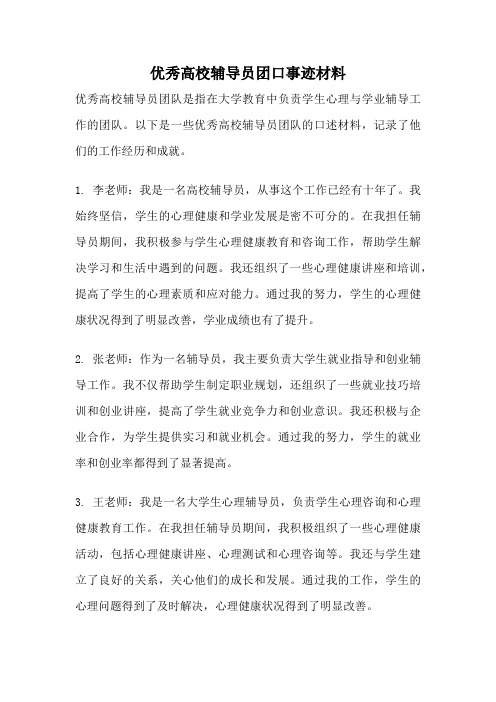 优秀高校辅导员团口事迹材料

优秀高校辅导员团队是指在大学教育中负责学生心理与学业辅导工作的团队。以下是一些优秀高校辅导员团队的口述材料，记录了他们的工作经历和成就。

1. 李老师：我是一名高校辅导员，从事这个工作已经有十年了。我始终坚信，学生的心理健康和学业发展是密不可分的。在我担任辅导员期间，我积极参与学生心理健康教育和咨询工作，帮助学生解决学习和生活中遇到的问题。我还组织了一些心理健康讲座和培训，提高了学生的心理素质和应对能力。通过我的努力，学生的心理健康状况得到了明显改善，学业成绩也有了提升。

2. 张老师：作为一名辅导员，我主要负责大学生就业指导和创业辅导工作。我不仅帮助学生制定职业规划，还组织了一些就业技巧培训和创业讲座，提高了学生就业竞争力和创业意识。我还积极与企业合作，为学生提供实习和就业机会。通过我的努力，学生的就业率和创业率都得到了显著提高。

3. 王老师：我是一名大学生心理辅导员，负责学生心理咨询和心理健康教育工作。在我担任辅导员期间，我积极组织了一些心理健康活动，包括心理健康讲座、心理测试和心理咨询等。我还与学生建立了良好的关系，关心他们的成长和发展。通过我的工作，学生的心理问题得到了及时解决，心理健康状况得到了明显改善。